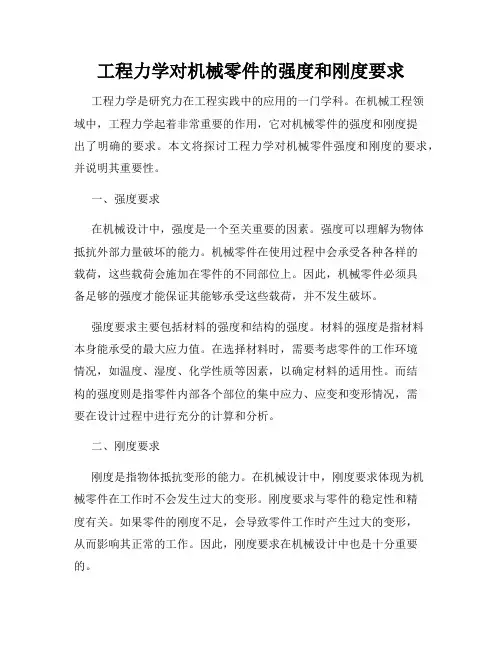 工程力学对机械零件的强度和刚度要求

工程力学是研究力在工程实践中的应用的一门学科。在机械工程领域中，工程力学起着非常重要的作用，它对机械零件的强度和刚度提出了明确的要求。本文将探讨工程力学对机械零件强度和刚度的要求，并说明其重要性。

一、强度要求

在机械设计中，强度是一个至关重要的因素。强度可以理解为物体抵抗外部力量破坏的能力。机械零件在使用过程中会承受各种各样的载荷，这些载荷会施加在零件的不同部位上。因此，机械零件必须具备足够的强度才能保证其能够承受这些载荷，并不发生破坏。

强度要求主要包括材料的强度和结构的强度。材料的强度是指材料本身能承受的最大应力值。在选择材料时，需要考虑零件的工作环境情况，如温度、湿度、化学性质等因素，以确定材料的适用性。而结构的强度则是指零件内部各个部位的集中应力、应变和变形情况，需要在设计过程中进行充分的计算和分析。

二、刚度要求

刚度是指物体抵抗变形的能力。在机械设计中，刚度要求体现为机械零件在工作时不会发生过大的变形。刚度要求与零件的稳定性和精度有关。如果零件的刚度不足，会导致零件工作时产生过大的变形，从而影响其正常的工作。因此，刚度要求在机械设计中也是十分重要的。